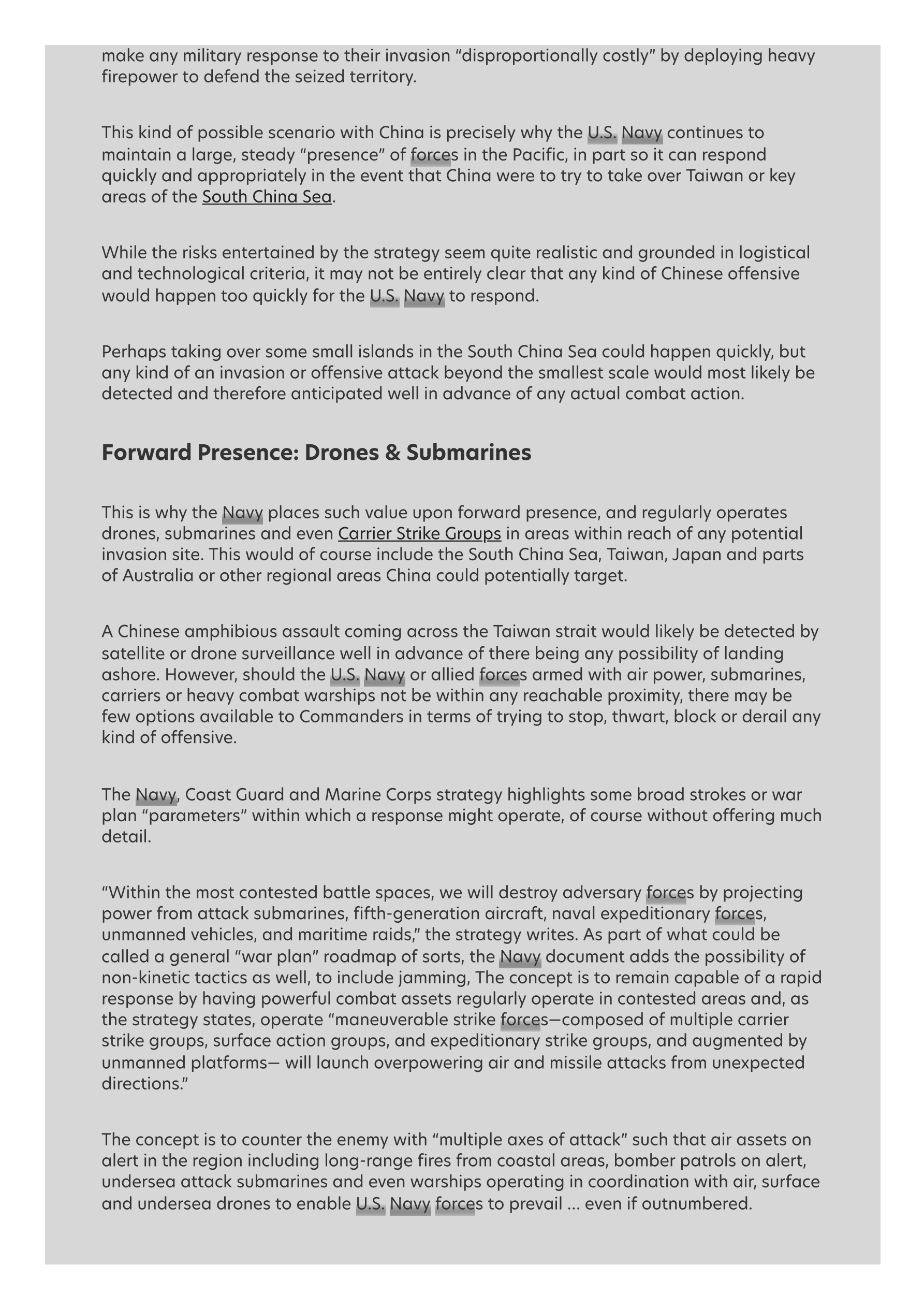 make any military response to their invasion “disproportionally costly” by deploying heavy firepower to defend the seized territory.

This kind of possible scenario with China is precisely why the U.S. Navy continues to maintain a large, steady “presence” of forces in the Pacific, in part so it can respond quickly and appropriately in the event that China were to try to take over Taiwan or key areas of the South China Sea.

While the risks entertained by the strategy seem quite realistic and grounded in logistical and technological criteria, it may not be entirely clear that any kind of Chinese offensive would happen too quickly for the U.S. Navy to respond.

Perhaps taking over some small islands in the South China Sea could happen quickly, but any kind of an invasion or offensive attack beyond the smallest scale would most likely be detected and therefore anticipated well in advance of any actual combat action.

Forward Presence: Drones & Submarines

This is why the Navy places such value upon forward presence, and regularly operates drones, submarines and even Carrier Strike Groups in areas within reach of any potential invasion site. This would of course include the South China Sea, Taiwan, Japan and parts of Australia or other regional areas China could potentially target.

A Chinese amphibious assault coming across the Taiwan strait would likely be detected by satellite or drone surveillance well in advance of there being any possibility of landing ashore. However, should the U.S. Navy or allied forces armed with air power, submarines, carriers or heavy combat warships not be within any reachable proximity, there may be few options available to Commanders in terms of trying to stop, thwart, block or derail any kind of offensive.

The Navy, Coast Guard and Marine Corps strategy highlights some broad strokes or war plan “parameters” within which a response might operate, of course without offering much detail.

“Within the most contested battle spaces, we will destroy adversary forces by projecting power from attack submarines, fifth-generation aircraft, naval expeditionary forces, unmanned vehicles, and maritime raids,” the strategy writes. As part of what could be called a general “war plan” roadmap of sorts, the Navy document adds the possibility of non-kinetic tactics as well, to include jamming, The concept is to remain capable of a rapid response by having powerful combat assets regularly operate in contested areas and, as the strategy states, operate “maneuverable strike forces—composed of multiple carrier strike groups, surface action groups, and expeditionary strike groups, and augmented by unmanned platforms— will launch overpowering air and missile attacks from unexpected directions.”

The concept is to counter the enemy with “multiple axes of attack” such that air assets on alert in the region including long-range fires from coastal areas, bomber patrols on alert, undersea attack submarines and even warships operating in coordination with air, surface and undersea drones to enable U.S. Navy forces to prevail … even if outnumbered.